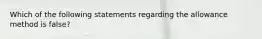 Which of the following statements regarding the allowance method is false?